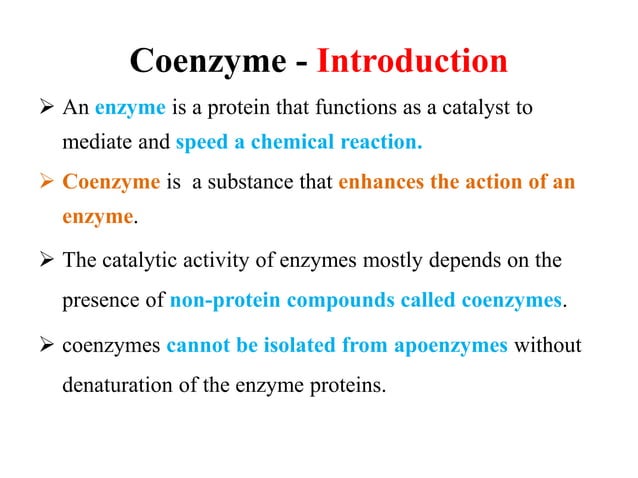 Coenzyme - Introduction

➢ An enzyme is a protein that functions as a catalyst to mediate and speed a chemical reaction.

➢ Coenzyme is a substance that enhances the action of an enzyme.

➢ The catalytic activity of enzymes mostly depends on the presence of non-protein compounds called coenzymes.

➢ coenzymes cannot be isolated from apoenzymes without denaturation of the enzyme proteins.